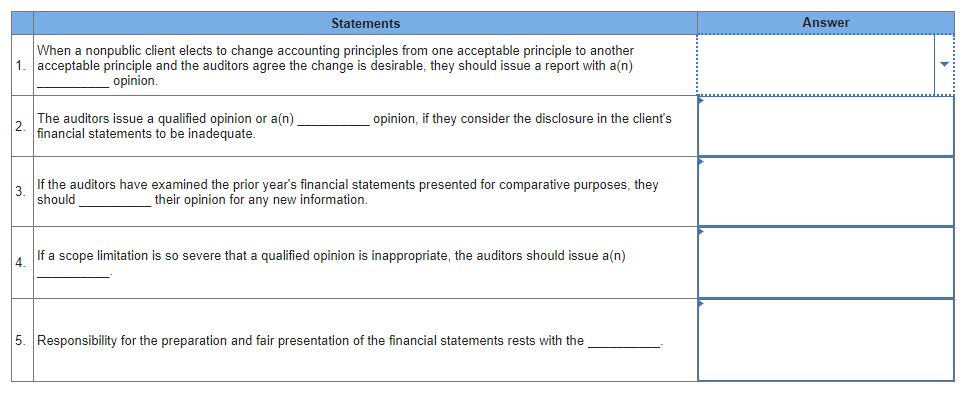 | | Statements | Answer |
|---|---|---|
| 1. | When a nonpublic client elects to change accounting principles from one acceptable principle to another acceptable principle and the auditors agree the change is desirable, they should issue a report with a(n) __________ opinion. | |
| 2. | The auditors issue a qualified opinion or a(n) __________ opinion, if they consider the disclosure in the client's financial statements to be inadequate. | |
| 3. | If the auditors have examined the prior year's financial statements presented for comparative purposes, they should __________ their opinion for any new information. | |
| 4. | If a scope limitation is so severe that a qualified opinion is inappropriate, the auditors should issue a(n) __________. | |
| 5. | Responsibility for the preparation and fair presentation of the financial statements rests with the __________. | |